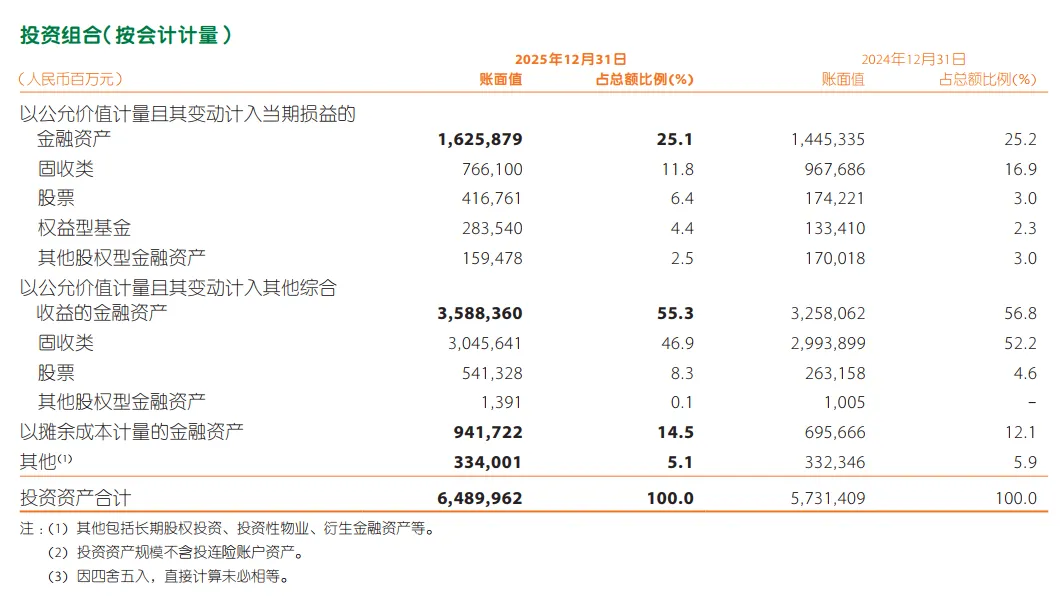 投资组合(按会计计量)

| (人民币百万元) | 2025年12月31日 账面值 | 2025年12月31日 占总额比例(%) | 2024年12月31日 账面值 | 2024年12月31日 占总额比例(%) |
|---|---|---|---|---|
| 以公允价值计量且其变动计入当期损益的金融资产 | 1,625,879 | 25.1 | 1,445,335 | 25.2 |
| 固收类 | 766,100 | 11.8 | 967,686 | 16.9 |
| 股票 | 416,761 | 6.4 | 174,221 | 3.0 |
| 权益型基金 | 283,540 | 4.4 | 133,410 | 2.3 |
| 其他股权型金融资产 | 159,478 | 2.5 | 170,018 | 3.0 |
| 以公允价值计量且其变动计入其他综合收益的金融资产 | 3,588,360 | 55.3 | 3,258,062 | 56.8 |
| 固收类 | 3,045,641 | 46.9 | 2,993,899 | 52.2 |
| 股票 | 541,328 | 8.3 | 263,158 | 4.6 |
| 其他股权型金融资产 | 1,391 | 0.1 | 1,005 | – |
| 以摊余成本计量的金融资产 | 941,722 | 14.5 | 695,666 | 12.1 |
| 其他$^{(1)}$ | 334,001 | 5.1 | 332,346 | 5.9 |
| 投资资产合计 | 6,489,962 | 100.0 | 5,731,409 | 100.0 |

注:(1) 其他包括长期股权投资、投资性物业、衍生金融资产等。
(2) 投资资产规模不含投连险账户资产。
(3) 因四舍五入,直接计算未必相等。